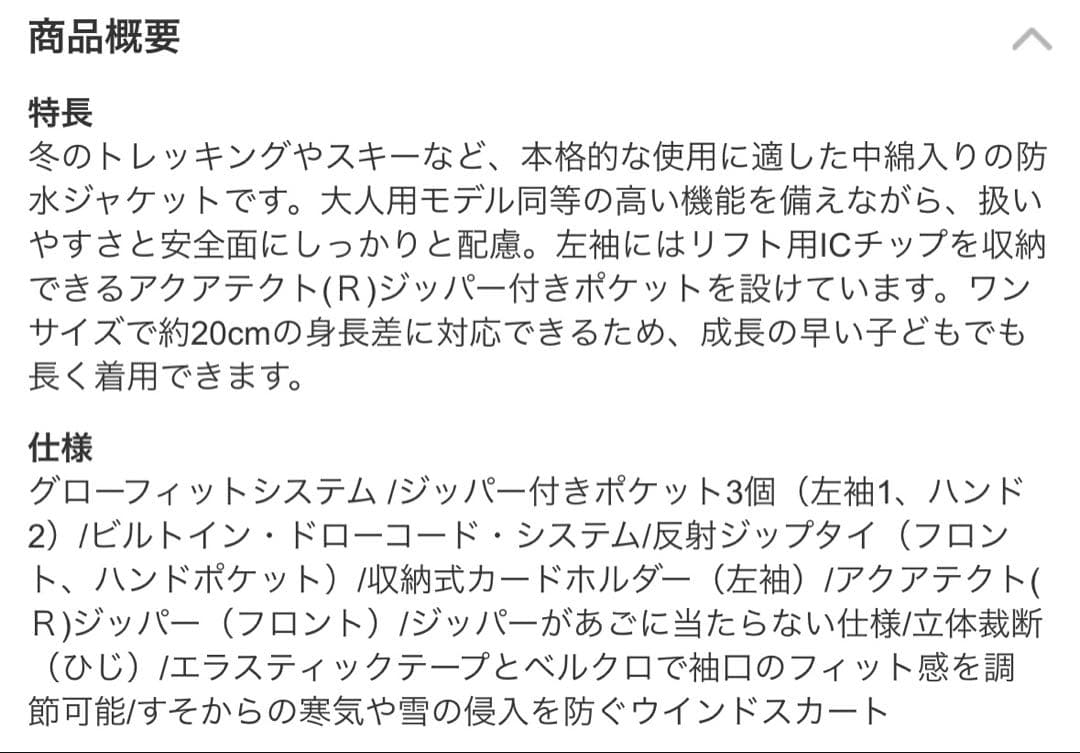 商品概要

特長
冬のトレッキングやスキーなど、本格的な使用に適した中綿入りの防水ジャケットです。大人用モデル同等の高い機能を備えながら、扱いやすさと安全面にしっかりと配慮。左袖にはリフト用ICチップを収納できるアクアテクト(R)ジッパー付きポケットを設けています。ワンサイズで約20cmの身長差に対応できるため、成長の早い子どもでも長く着用できます。

仕様
グローフィットシステム /ジッパー付きポケット3個（左袖1、ハンド2）/ビルトイン・ドローコード・システム/反射ジップタイ（フロント、ハンドポケット）/収納式カードホルダー（左袖）/アクアテクト(R)ジッパー（フロント）/ジッパーがあごに当たらない仕様/立体裁断（ひじ）/エラスティックテープとベルクロで袖口のフィット感を調節可能/すそからの寒気や雪の侵入を防ぐウインドスカート